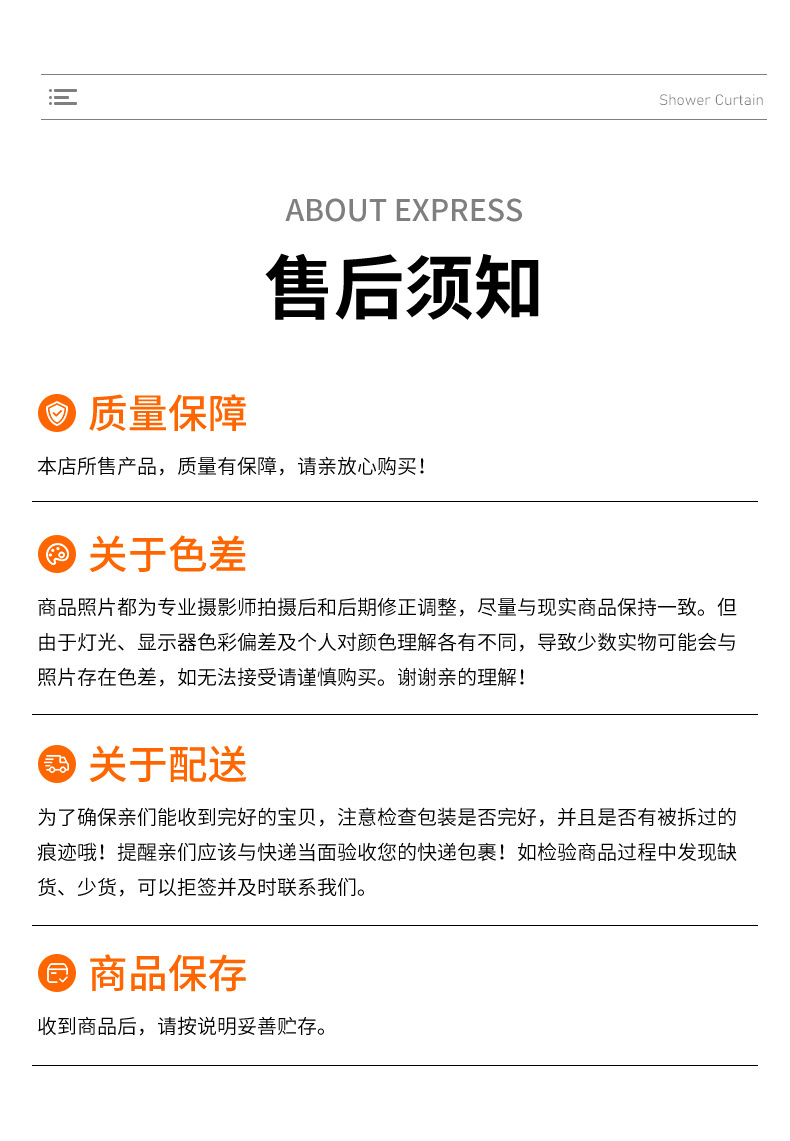 Shower Curtain

ABOUT EXPRESS

售后须知

质量保障

本店所售产品，质量有保障，请亲放心购买！

关于色差

商品照片都为专业摄影师拍摄后和后期修正调整，尽量与现实商品保持一致。但由于灯光、显示器色彩偏差及个人对颜色理解各有不同，导致少数实物可能会与照片存在色差，如无法接受请谨慎购买。谢谢亲的理解！

关于配送

为了确保亲们能收到完好的宝贝，注意检查包装是否完好，并且是否有被拆过的痕迹哦！提醒亲们应该与快递当面验收您的快递包裹！如检验商品过程中发现缺货、少货，可以拒签并及时联系我们。

商品保存

收到商品后，请按说明妥善贮存。